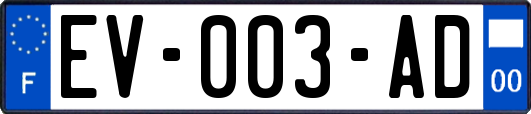 F
EV-003-AD
00